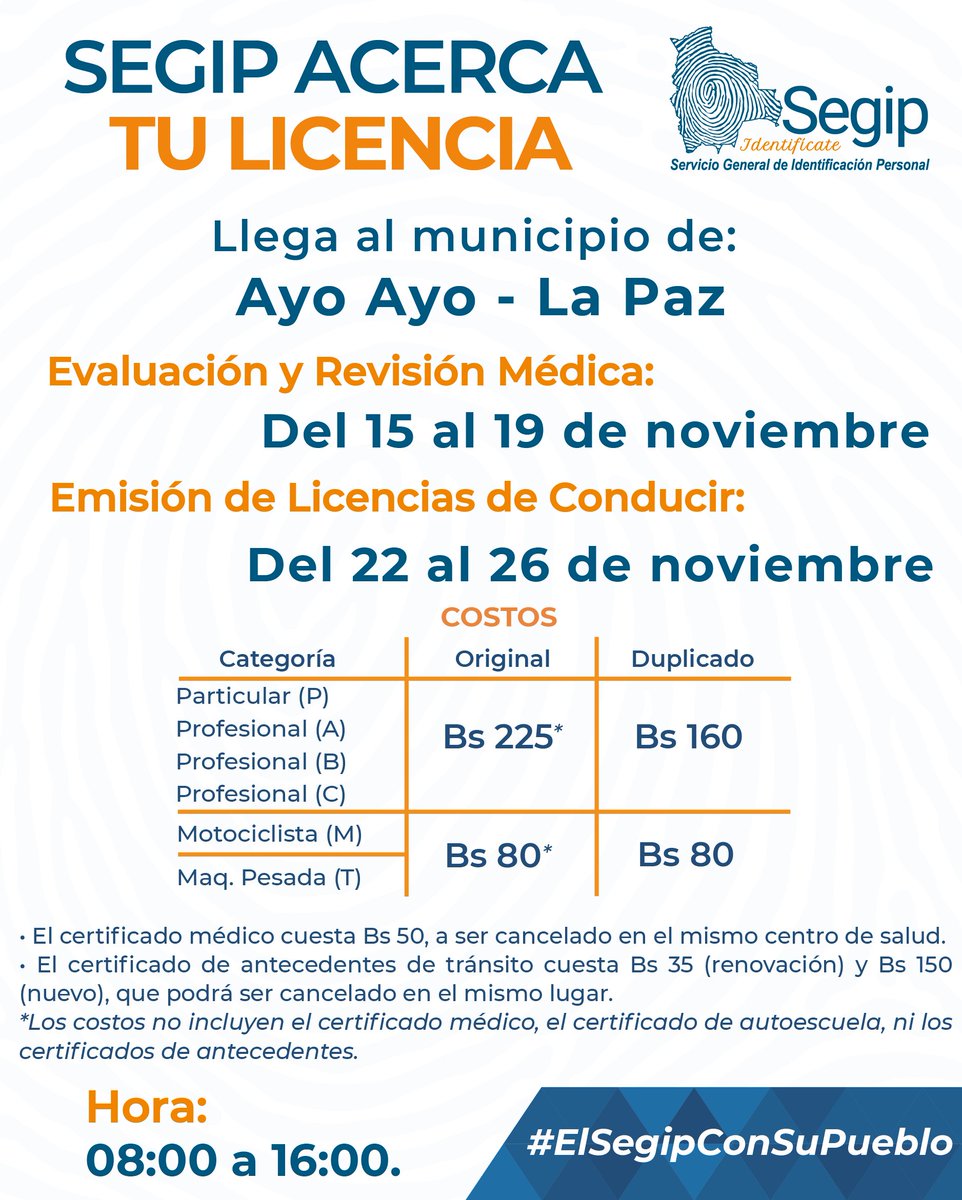 SEGIP ACERCA
TU LICENCIA

Segip
Identifícate
Servicio General de Identificación Personal

Llega al municipio de:
Ayo Ayo - La Paz

Evaluación y Revisión Médica:
Del 15 al 19 de noviembre

Emisión de Licencias de Conducir:
Del 22 al 26 de noviembre

COSTOS

| Categoría | Original | Duplicado |
|---|---|---|
| Particular (P) Profesional (A) Profesional (B) Profesional (C) | Bs 225* | Bs 160 |
| Motociclista (M) Maq. Pesada (T) | Bs 80* | Bs 80 |

• El certificado médico cuesta Bs 50, a ser cancelado en el mismo centro de salud.
• El certificado de antecedentes de tránsito cuesta Bs 35 (renovación) y Bs 150 (nuevo), que podrá ser cancelado en el mismo lugar.
*Los costos no incluyen el certificado médico, el certificado de autoescuela, ni los certificados de antecedentes.

Hora:
08:00 a 16:00.

#ElSegipConSuPueblo